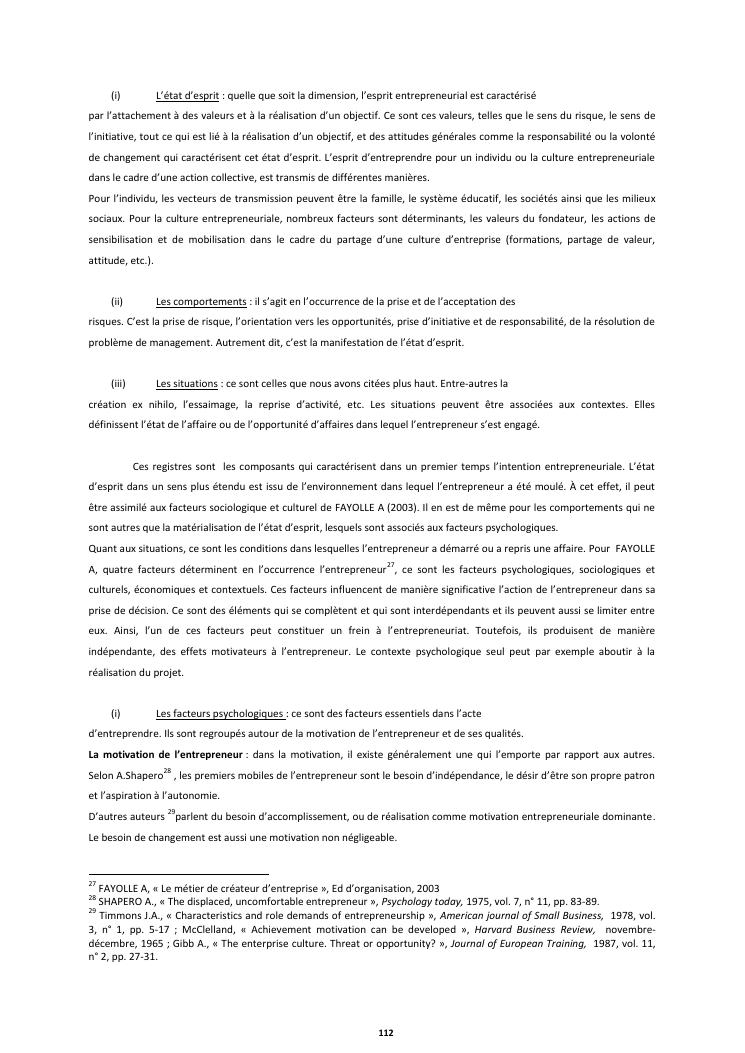 (i) L'état d'esprit : quelle que soit la dimension, l'esprit entrepreneurial est caractérisé par l'attachement à des valeurs et à la réalisation d'un objectif. Ce sont ces valeurs, telles que le sens du risque, le sens de l'initiative, tout ce qui est lié à la réalisation d'un objectif, et des attitudes générales comme la responsabilité ou la volonté de changement qui caractérisent cet état d'esprit. L'esprit d'entreprendre pour un individu ou la culture entrepreneuriale dans le cadre d'une action collective, est transmis de différentes manières.
Pour l'individu, les vecteurs de transmission peuvent être la famille, le système éducatif, les sociétés ainsi que les milieux sociaux. Pour la culture entrepreneuriale, nombreux facteurs sont déterminants, les valeurs du fondateur, les actions de sensibilisation et de mobilisation dans le cadre du partage d'une culture d'entreprise (formations, partage de valeur, attitude, etc.).

(ii) Les comportements : il s'agit en l'occurrence de la prise et de l'acceptation des risques. C'est la prise de risque, l'orientation vers les opportunités, prise d'initiative et de responsabilité, de la résolution de problème de management. Autrement dit, c'est la manifestation de l'état d'esprit.

(iii) Les situations : ce sont celles que nous avons citées plus haut. Entre-autres la création ex nihilo, l'essaimage, la reprise d'activité, etc. Les situations peuvent être associées aux contextes. Elles définissent l'état de l'affaire ou de l'opportunité d'affaires dans lequel l'entrepreneur s'est engagé.

Ces registres sont les composants qui caractérisent dans un premier temps l'intention entrepreneuriale. L'état d'esprit dans un sens plus étendu est issu de l'environnement dans lequel l'entrepreneur a été moulé. À cet effet, il peut être assimilé aux facteurs sociologique et culturel de FAYOLLE A (2003). Il en est de même pour les comportements qui ne sont autres que la matérialisation de l'état d'esprit, lesquels sont associés aux facteurs psychologiques.
Quant aux situations, ce sont les conditions dans lesquelles l'entrepreneur a démarré ou a repris une affaire. Pour FAYOLLE A, quatre facteurs déterminent en l'occurrence l'entrepreneur$^{27}$, ce sont les facteurs psychologiques, sociologiques et culturels, économiques et contextuels. Ces facteurs influencent de manière significative l'action de l'entrepreneur dans sa prise de décision. Ce sont des éléments qui se complètent et qui sont interdépendants et ils peuvent aussi se limiter entre eux. Ainsi, l'un de ces facteurs peut constituer un frein à l'entrepreneuriat. Toutefois, ils produisent de manière indépendante, des effets motivateurs à l'entrepreneur. Le contexte psychologique seul peut par exemple aboutir à la réalisation du projet.

(i) Les facteurs psychologiques : ce sont des facteurs essentiels dans l'acte d'entreprendre. Ils sont regroupés autour de la motivation de l'entrepreneur et de ses qualités.
La motivation de l'entrepreneur : dans la motivation, il existe généralement une qui l'emporte par rapport aux autres. Selon A.Shapero$^{28}$ , les premiers mobiles de l'entrepreneur sont le besoin d'indépendance, le désir d'être son propre patron et l'aspiration à l'autonomie.
D'autres auteurs $^{29}$parlent du besoin d'accomplissement, ou de réalisation comme motivation entrepreneuriale dominante. Le besoin de changement est aussi une motivation non négligeable.

$^{27}$ FAYOLLE A, « Le métier de créateur d'entreprise », Ed d'organisation, 2003
$^{28}$ SHAPERO A., « The displaced, uncomfortable entrepreneur », Psychology today, 1975, vol. 7, n° 11, pp. 83-89.
$^{29}$ Timmons J.A., « Characteristics and role demands of entrepreneurship », American journal of Small Business, 1978, vol. 3, n° 1, pp. 5-17 ; McClelland, « Achievement motivation can be developed », Harvard Business Review, novembre-décembre, 1965 ; Gibb A., « The enterprise culture. Threat or opportunity? », Journal of European Training, 1987, vol. 11, n° 2, pp. 27-31.

112